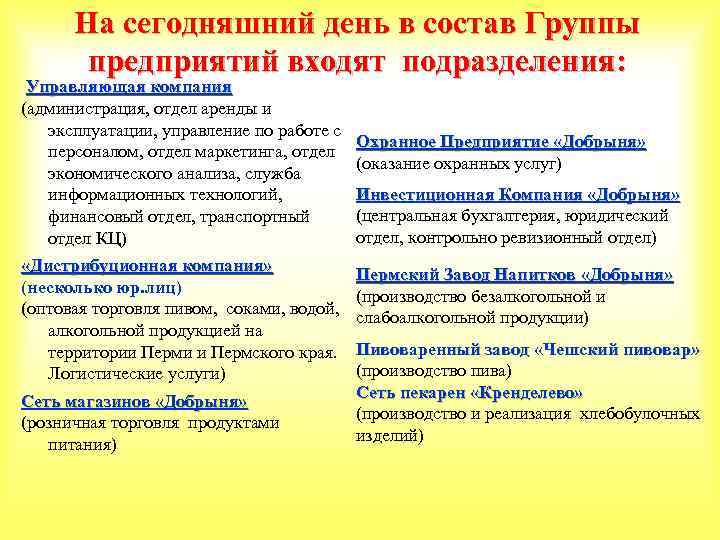 На сегодняшний день в состав Группы предприятий входят подразделения:

Управляющая компания
(администрация, отдел аренды и эксплуатации, управление по работе с персоналом, отдел маркетинга, отдел экономического анализа, служба информационных технологий, финансовый отдел, транспортный отдел КЦ)

«Дистрибуционная компания»
(несколько юр.лиц)
(оптовая торговля пивом, соками, водой, алкогольной продукцией на территории Перми и Пермского края. Логистические услуги)

Сеть магазинов «Добрыня»
(розничная торговля продуктами питания)

Охранное Предприятие «Добрыня»
(оказание охранных услуг)

Инвестиционная Компания «Добрыня»
(центральная бухгалтерия, юридический отдел, контрольно ревизионный отдел)

Пермский Завод Напитков «Добрыня»
(производство безалкогольной и слабоалкогольной продукции)

Пивоваренный завод «Чешский пивовар»
(производство пива)

Сеть пекарен «Кренделево»
(производство и реализация хлебобулочных изделий)